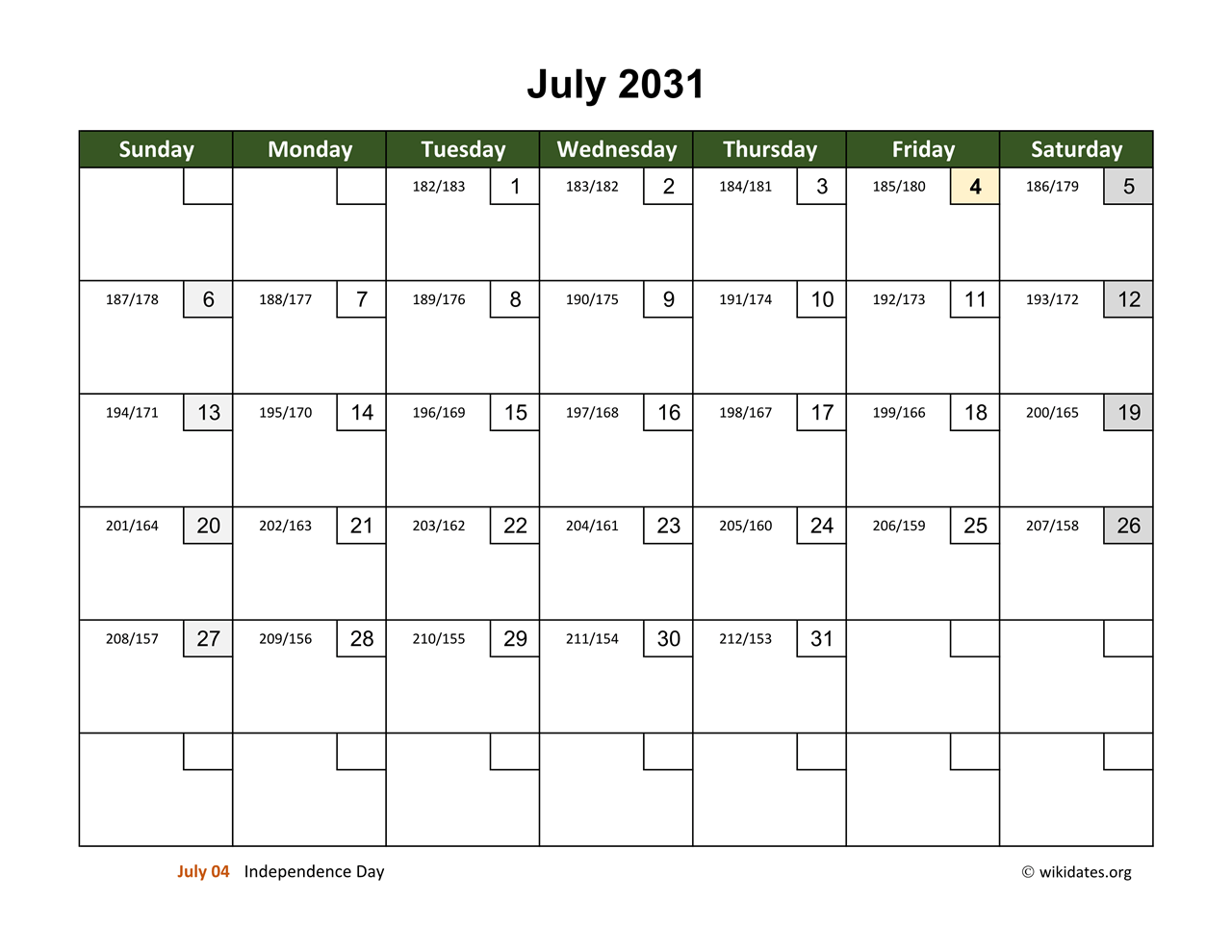 July 2031

| Sunday | Monday | Tuesday | Wednesday | Thursday | Friday | Saturday |
|---|---|---|---|---|---|---|
| | | 182/183 1 | 183/182 2 | 184/181 3 | 185/180 4 | 186/179 5 |
| 187/178 6 | 188/177 7 | 189/176 8 | 190/175 9 | 191/174 10 | 192/173 11 | 193/172 12 |
| 194/171 13 | 195/170 14 | 196/169 15 | 197/168 16 | 198/167 17 | 199/166 18 | 200/165 19 |
| 201/164 20 | 202/163 21 | 203/162 22 | 204/161 23 | 205/160 24 | 206/159 25 | 207/158 26 |
| 208/157 27 | 209/156 28 | 210/155 29 | 211/154 30 | 212/153 31 | | |
| | | | | | | |

July 04 Independence Day

© wikidates.org